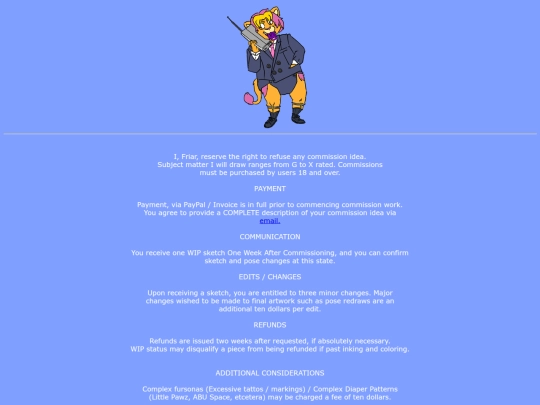 I, Friar, reserve the right to refuse any commission idea. Subject matter I will draw ranges from G to X rated. Commissions must be purchased by users 18 and over.

PAYMENT

Payment, via PayPal / Invoice is in full prior to commencing commission work. You agree to provide a COMPLETE description of your commission idea via email.

COMMUNICATION

You receive one WIP sketch One Week After Commissioning, and you can confirm sketch and pose changes at this state.

EDITS / CHANGES

Upon receiving a sketch, you are entitled to three minor changes. Major changes wished to be made to final artwork such as pose redraws are an additional ten dollars per edit.

REFUNDS

Refunds are issued two weeks after requested, if absolutely necessary. WIP status may disqualify a piece from being refunded if past inking and coloring.

ADDITIONAL CONSIDERATIONS

Complex fursonas (Excessive tattos / markings) / Complex Diaper Patterns (Little Pawz, ABU Space, etcetera) may be charged a fee of ten dollars.